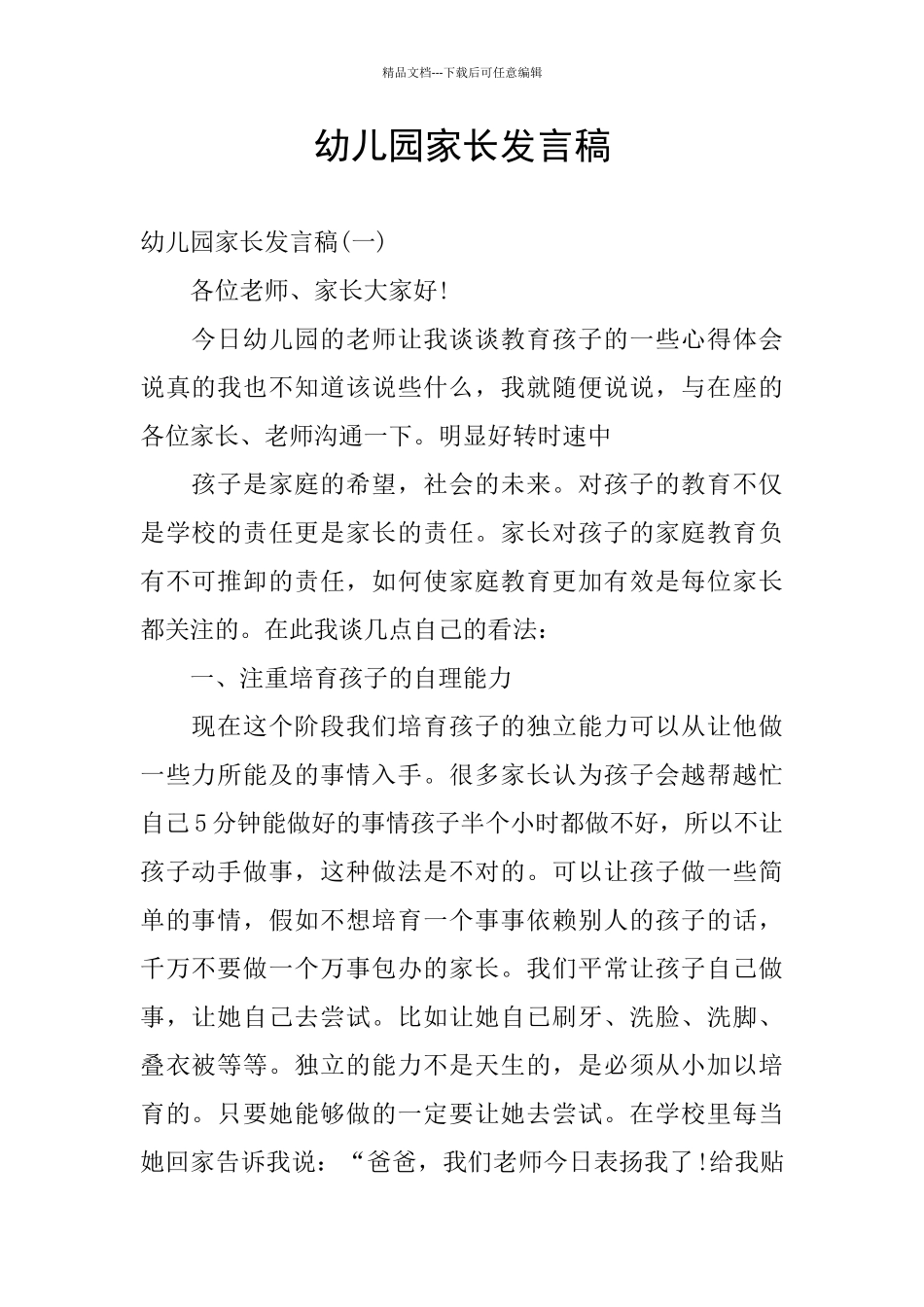 精品文档---下载后可任意编辑

幼儿园家长发言稿

幼儿园家长发言稿(一)

各位老师、家长大家好!

今日幼儿园的老师让我谈谈教育孩子的一些心得体会说真的我也不知道该说些什么，我就随便说说，与在座的各位家长、老师沟通一下。明显好转时速中

孩子是家庭的希望，社会的未来。对孩子的教育不仅是学校的责任更是家长的责任。家长对孩子的家庭教育负有不可推卸的责任，如何使家庭教育更加有效是每位家长都关注的。在此我谈几点自己的看法：

一、注重培育孩子的自理能力

现在这个阶段我们培育孩子的独立能力可以从让他做一些力所能及的事情入手。很多家长认为孩子会越帮越忙自己5分钟能做好的事情孩子半个小时都做不好，所以不让孩子动手做事，这种做法是不对的。可以让孩子做一些简单的事情，假如不想培育一个事事依赖别人的孩子的话，千万不要做一个万事包办的家长。我们平常让孩子自己做事，让她自己去尝试。比如让她自己刷牙、洗脸、洗脚、叠衣被等等。独立的能力不是天生的，是必须从小加以培育的。只要她能够做的一定要让她去尝试。在学校里每当她回家告诉我说：“爸爸，我们老师今日表扬我了!给我贴